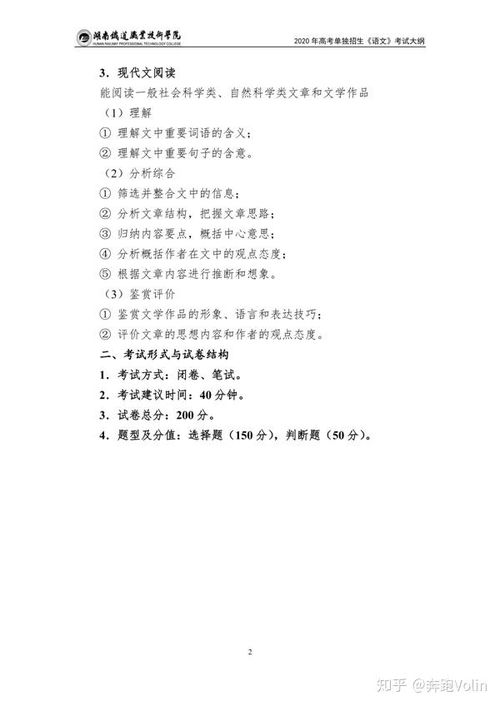 湖南铁道职业技术学院
HUNAN RAILWAY PROFESSIONAL TECHNOLOGY COLLEGE

2020 年高考单独招生《语文》考试大纲

3．现代文阅读

能阅读一般社会科学类、自然科学类文章和文学作品

（1）理解

① 理解文中重要词语的含义；

② 理解文中重要句子的含意。

（2）分析综合

① 筛选并整合文中的信息；

② 分析文章结构，把握文章思路；

③ 归纳内容要点，概括中心意思；

④ 分析概括作者在文中的观点态度；

⑤ 根据文章内容进行推断和想象。

（3）鉴赏评价

① 鉴赏文学作品的形象、语言和表达技巧；

② 评价文章的思想内容和作者的观点态度。

二、考试形式与试卷结构

1．考试方式：闭卷、笔试。

2．考试建议时间：40 分钟。

3．试卷总分：200 分。

4．题型及分值：选择题（150 分），判断题（50 分）。

2

知乎 @奔跑Volin